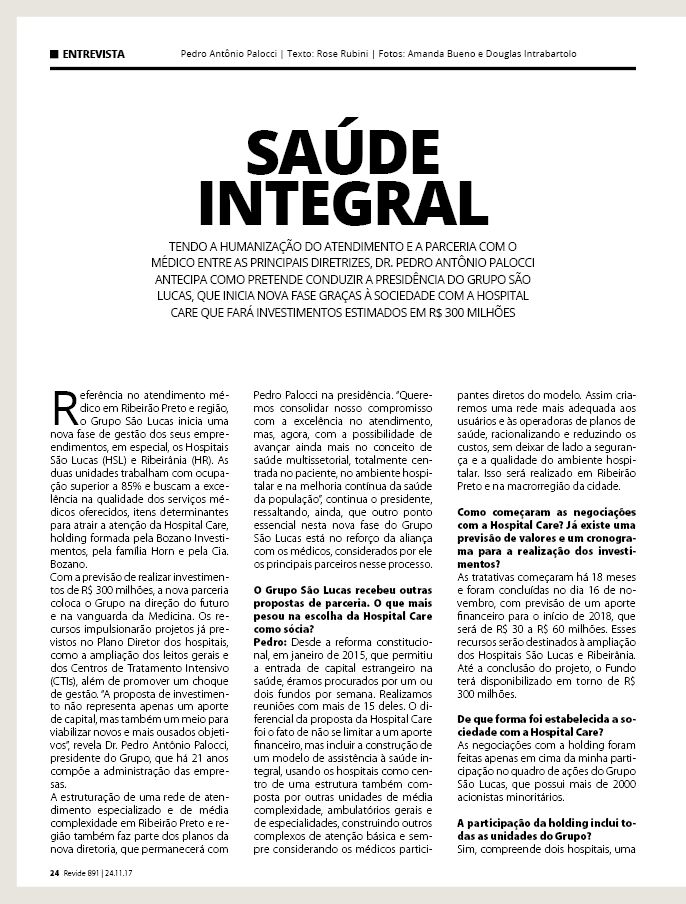 ENTREVISTA Pedro Antônio Palocci | Texto: Rose Rubini | Fotos: Amanda Bueno e Douglas Intrabartolo

SAÚDE INTEGRAL

TENDO A HUMANIZAÇÃO DO ATENDIMENTO E A PARCERIA COM O MÉDICO ENTRE AS PRINCIPAIS DIRETRIZES, DR. PEDRO ANTÔNIO PALOCCI ANTECIPA COMO PRETENDE CONDUZIR A PRESIDÊNCIA DO GRUPO SÃO LUCAS, QUE INICIA NOVA FASE GRAÇAS À SOCIEDADE COM A HOSPITAL CARE QUE FARÁ INVESTIMENTOS ESTIMADOS EM R$ 300 MILHÕES

Referência no atendimento médico em Ribeirão Preto e região, o Grupo São Lucas inicia uma nova fase de gestão dos seus empreendimentos, em especial, os Hospitais São Lucas (HSL) e Ribeirânia (HR). As duas unidades trabalham com ocupação superior a 85% e buscam a excelência na qualidade dos serviços médicos oferecidos, itens determinantes para atrair a atenção da Hospital Care, holding formada pela Bozano Investimentos, pela família Horn e pela Cia. Bozano.
Com a previsão de realizar investimentos de R$ 300 milhões, a nova parceria coloca o Grupo na direção do futuro e na vanguarda da Medicina. Os recursos impulsionarão projetos já previstos no Plano Diretor dos hospitais, como a ampliação dos leitos gerais e dos Centros de Tratamento Intensivo (CTIs), além de promover um choque de gestão. "A proposta de investimento não representa apenas um aporte de capital, mas também um meio para viabilizar novos e mais ousados objetivos", revela Dr. Pedro Antônio Palocci, presidente do Grupo, que há 21 anos compõe a administração das empresas.
A estruturação de uma rede de atendimento especializado e de média complexidade em Ribeirão Preto e região também faz parte dos planos da nova diretoria, que permanecerá com Pedro Palocci na presidência. "Queremos consolidar nosso compromisso com a excelência no atendimento, mas, agora, com a possibilidade de avançar ainda mais no conceito de saúde multissetorial, totalmente centrada no paciente, no ambiente hospitalar e na melhoria contínua da saúde da população", continua o presidente, ressaltando, ainda, que outro ponto essencial nesta nova fase do Grupo São Lucas está no reforço da aliança com os médicos, considerados por ele os principais parceiros nesse processo.

O Grupo São Lucas recebeu outras propostas de parceria. O que mais pesou na escolha da Hospital Care como sócia?
Pedro: Desde a reforma constitucional, em janeiro de 2015, que permitiu a entrada de capital estrangeiro na saúde, éramos procurados por um ou dois fundos por semana. Realizamos reuniões com mais de 15 deles. O diferencial da proposta da Hospital Care foi o fato de não se limitar a um aporte financeiro, mas incluir a construção de um modelo de assistência à saúde integral, usando os hospitais como centro de uma estrutura também composta por outras unidades de média complexidade, ambulatórios gerais e de especialidades, construindo outros complexos de atenção básica e sempre considerando os médicos participantes diretos do modelo. Assim criaremos uma rede mais adequada aos usuários e às operadoras de planos de saúde, racionalizando e reduzindo os custos, sem deixar de lado a segurança e a qualidade do ambiente hospitalar. Isso será realizado em Ribeirão Preto e na macrorregião da cidade.

Como começaram as negociações com a Hospital Care? Já existe uma previsão de valores e um cronograma para a realização dos investimentos?
As tratativas começaram há 18 meses e foram concluídas no dia 16 de novembro, com previsão de um aporte financeiro para o início de 2018, que será de R$ 30 a R$ 60 milhões. Esses recursos serão destinados à ampliação dos Hospitais São Lucas e Ribeirânia. Até a conclusão do projeto, o Fundo terá disponibilizado em torno de R$ 300 milhões.

De que forma foi estabelecida a sociedade com a Hospital Care?
As negociações com a holding foram feitas apenas em cima da minha participação no quadro de ações do Grupo São Lucas, que possui mais de 2000 acionistas minoritários.

A participação da holding inclui todas as unidades do Grupo?
Sim, compreende dois hospitais, uma

24 Revide 891 | 24.11.17